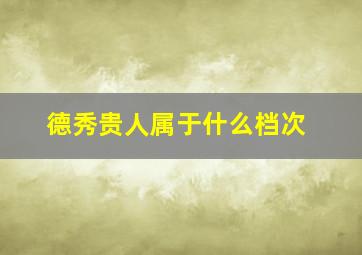 德秀贵人属于什么档次